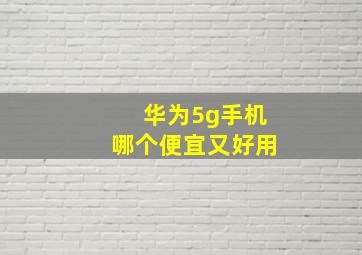 华为5g手机
哪个便宜又好用